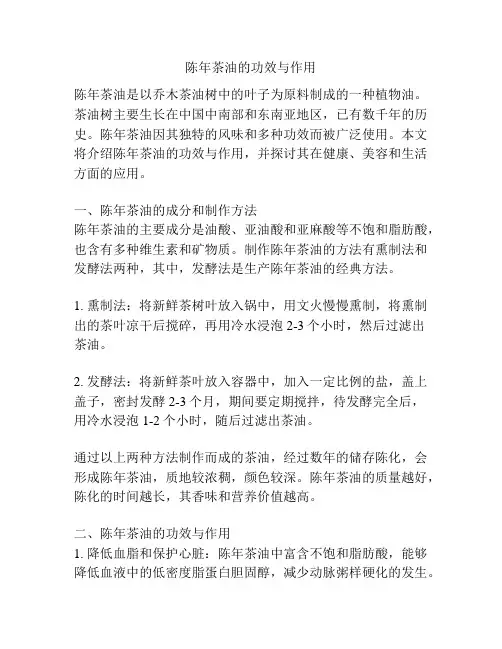 陈年茶油的功效与作用

陈年茶油是以乔木茶油树中的叶子为原料制成的一种植物油。茶油树主要生长在中国中南部和东南亚地区，已有数千年的历史。陈年茶油因其独特的风味和多种功效而被广泛使用。本文将介绍陈年茶油的功效与作用，并探讨其在健康、美容和生活方面的应用。

一、陈年茶油的成分和制作方法
陈年茶油的主要成分是油酸、亚油酸和亚麻酸等不饱和脂肪酸，也含有多种维生素和矿物质。制作陈年茶油的方法有熏制法和发酵法两种，其中，发酵法是生产陈年茶油的经典方法。

1. 熏制法：将新鲜茶树叶放入锅中，用文火慢慢熏制，将熏制出的茶叶凉干后搅碎，再用冷水浸泡 2-3 个小时，然后过滤出茶油。

2. 发酵法：将新鲜茶叶放入容器中，加入一定比例的盐，盖上盖子，密封发酵 2-3 个月，期间要定期搅拌，待发酵完全后，用冷水浸泡 1-2 个小时，随后过滤出茶油。

通过以上两种方法制作而成的茶油，经过数年的储存陈化，会形成陈年茶油，质地较浓稠，颜色较深。陈年茶油的质量越好，陈化的时间越长，其香味和营养价值越高。

二、陈年茶油的功效与作用
1. 降低血脂和保护心脏：陈年茶油中富含不饱和脂肪酸，能够降低血液中的低密度脂蛋白胆固醇，减少动脉粥样硬化的发生。